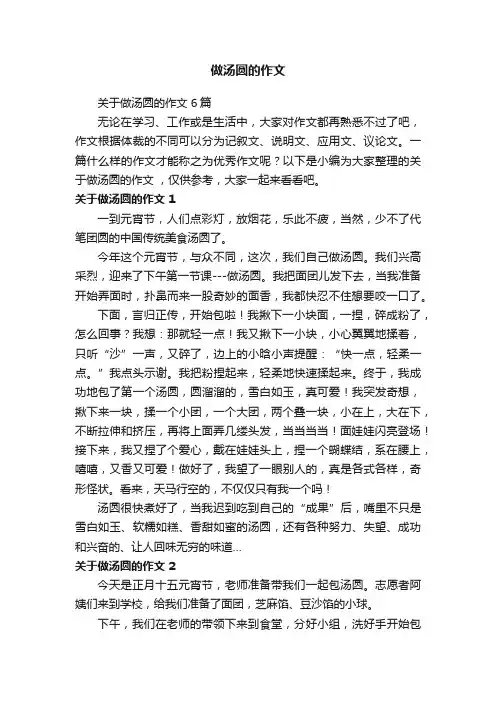 做汤圆的作文

关于做汤圆的作文 6 篇

无论在学习、工作或是生活中，大家对作文都再熟悉不过了吧，作文根据体裁的不同可以分为记叙文、说明文、应用文、议论文。一篇什么样的作文才能称之为优秀作文呢？以下是小编为大家整理的关于做汤圆的作文，仅供参考，大家一起来看看吧。

关于做汤圆的作文 1

一到元宵节，人们点彩灯，放烟花，乐此不疲，当然，少不了代笔团圆的中国传统美食汤圆了。

今年这个元宵节，与众不同，这次，我们自己做汤圆。我们兴高采烈，迎来了下午第一节课---做汤圆。我把面团儿发下去，当我准备开始弄面时，扑鼻而来一股奇妙的面香，我都快忍不住想要咬一口了。

下面，言归正传，开始包啦！我揪下一小块面，一捏，碎成粉了，怎么回事？我想：那就轻一点！我又揪下一小块，小心翼翼地揉着，只听“沙”一声，又碎了，边上的小晗小声提醒：“快一点，轻柔一点。”我点头示谢。我把粉捏起来，轻柔地快速揉起来。终于，我成功地包了第一个汤圆，圆溜溜的，雪白如玉，真可爱！我突发奇想，揪下来一块，揉一个小团，一个大团，两个叠一块，小在上，大在下，不断拉伸和挤压，再将上面弄几缕头发，当当当当！面娃娃闪亮登场！接下来，我又捏了个爱心，戴在娃娃头上，捏一个蝴蝶结，系在腰上，嘻嘻，又香又可爱！做好了，我望了一眼别人的，真是各式各样，奇形怪状。看来，天马行空的，不仅仅只有我一个吗！

汤圆很快煮好了，当我迟到吃到自己的“成果”后，嘴里不只是雪白如玉、软糯如糕、香甜如蜜的汤圆，还有各种努力、失望、成功和兴奋的、让人回味无穷的味道...

关于做汤圆的作文 2

今天是正月十五元宵节，老师准备带我们一起包汤圆。志愿者阿姨们来到学校，给我们准备了面团，芝麻馅、豆沙馅的小球。

下午，我们在老师的带领下来到食堂，分好小组，洗好手开始包